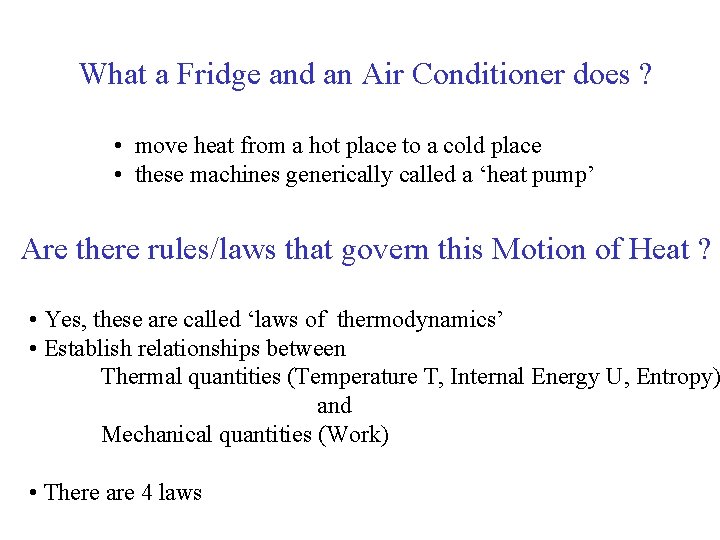 What a Fridge and an Air Conditioner does ?

• move heat from a hot place to a cold place
• these machines generically called a ‘heat pump’

Are there rules/laws that govern this Motion of Heat ?

• Yes, these are called ‘laws of thermodynamics’
• Establish relationships between
Thermal quantities (Temperature T, Internal Energy U, Entropy)
and
Mechanical quantities (Work)

• There are 4 laws